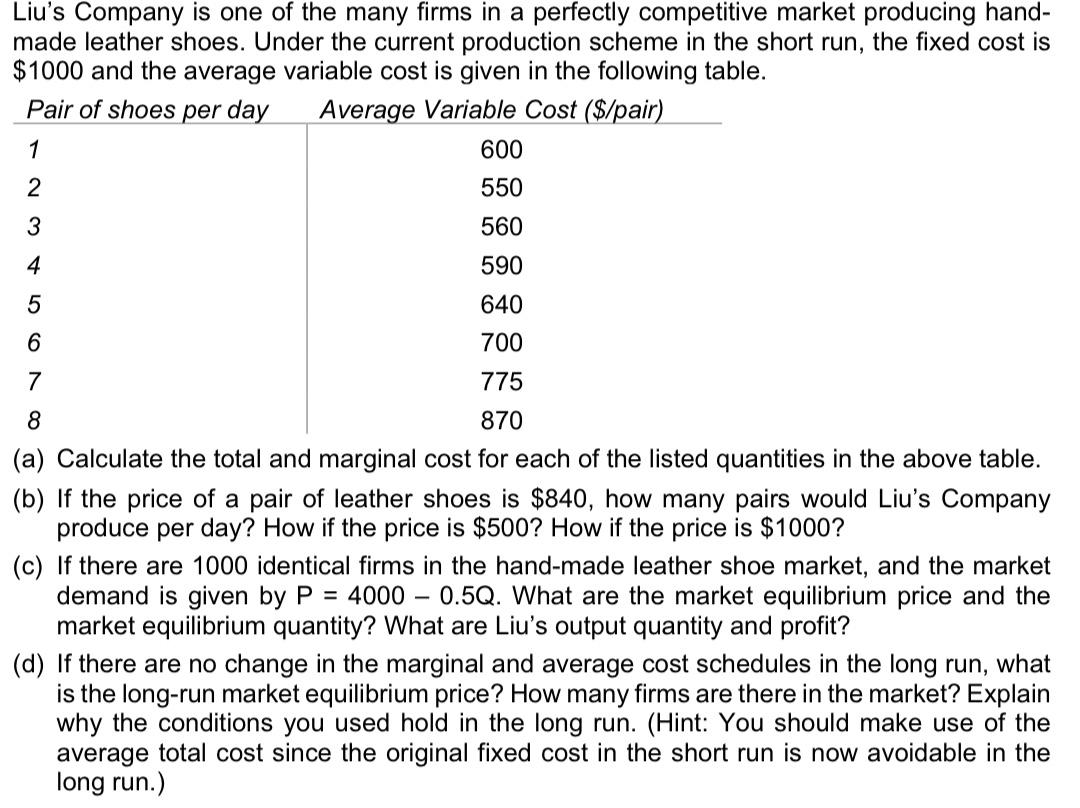 Liu's Company is one of the many firms in a perfectly competitive market producing hand-made leather shoes. Under the current production scheme in the short run, the fixed cost is $1000 and the average variable cost is given in the following table.

| Pair of shoes per day | Average Variable Cost ($/pair) |
|---|---|
| 1 | 600 |
| 2 | 550 |
| 3 | 560 |
| 4 | 590 |
| 5 | 640 |
| 6 | 700 |
| 7 | 775 |
| 8 | 870 |

(a) Calculate the total and marginal cost for each of the listed quantities in the above table.

(b) If the price of a pair of leather shoes is $840, how many pairs would Liu's Company produce per day? How if the price is $500? How if the price is $1000?

(c) If there are 1000 identical firms in the hand-made leather shoe market, and the market demand is given by P = 4000 – 0.5Q. What are the market equilibrium price and the market equilibrium quantity? What are Liu's output quantity and profit?

(d) If there are no change in the marginal and average cost schedules in the long run, what is the long-run market equilibrium price? How many firms are there in the market? Explain why the conditions you used hold in the long run. (Hint: You should make use of the average total cost since the original fixed cost in the short run is now avoidable in the long run.)